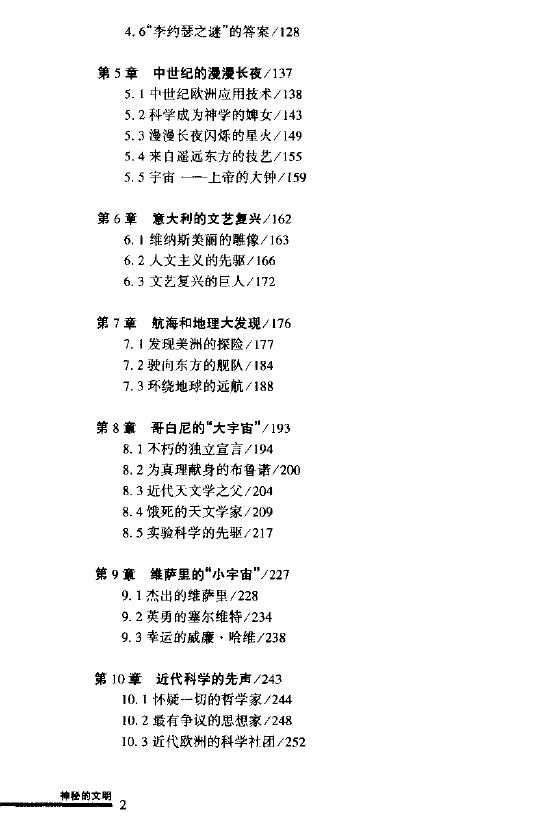 4.6“李约瑟之谜”的答案/128

第5章　中世纪的漫漫长夜/137
5.1 中世纪欧洲应用技术/138
5.2 科学成为神学的婢女/143
5.3 漫漫长夜闪烁的星火/149
5.4 来自遥远东方的技艺/155
5.5 宇宙——上帝的大钟/159

第6章　意大利的文艺复兴/162
6.1 维纳斯美丽的雕像/163
6.2 人文主义的先驱/166
6.3 文艺复兴的巨人/172

第7章　航海和地理大发现/176
7.1 发现美洲的探险/177
7.2 驶向东方的舰队/184
7.3 环绕地球的远航/188

第8章　哥白尼的“大宇宙”/193
8.1 不朽的独立宣言/194
8.2 为真理献身的布鲁诺/200
8.3 近代天文学之父/204
8.4 饿死的天文学家/209
8.5 实验科学的先驱/217

第9章　维萨里的“小宇宙”/227
9.1 杰出的维萨里/228
9.2 英勇的塞尔维特/234
9.3 幸运的威廉·哈维/238

第10章　近代科学的先声/243
10.1 怀疑一切的哲学家/244
10.2 最有争议的思想家/248
10.3 近代欧洲的科学社团/252

神秘的文明 2